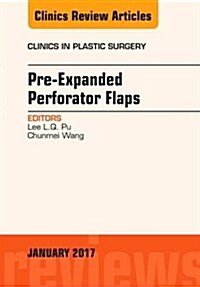 Clinics Review Articles

CLINICS IN PLASTIC SURGERY

Pre-Expanded Perforator Flaps

EDITORS
Lee L.Q. Pu
Chunmei Wang

JANUARY 2017

reviews